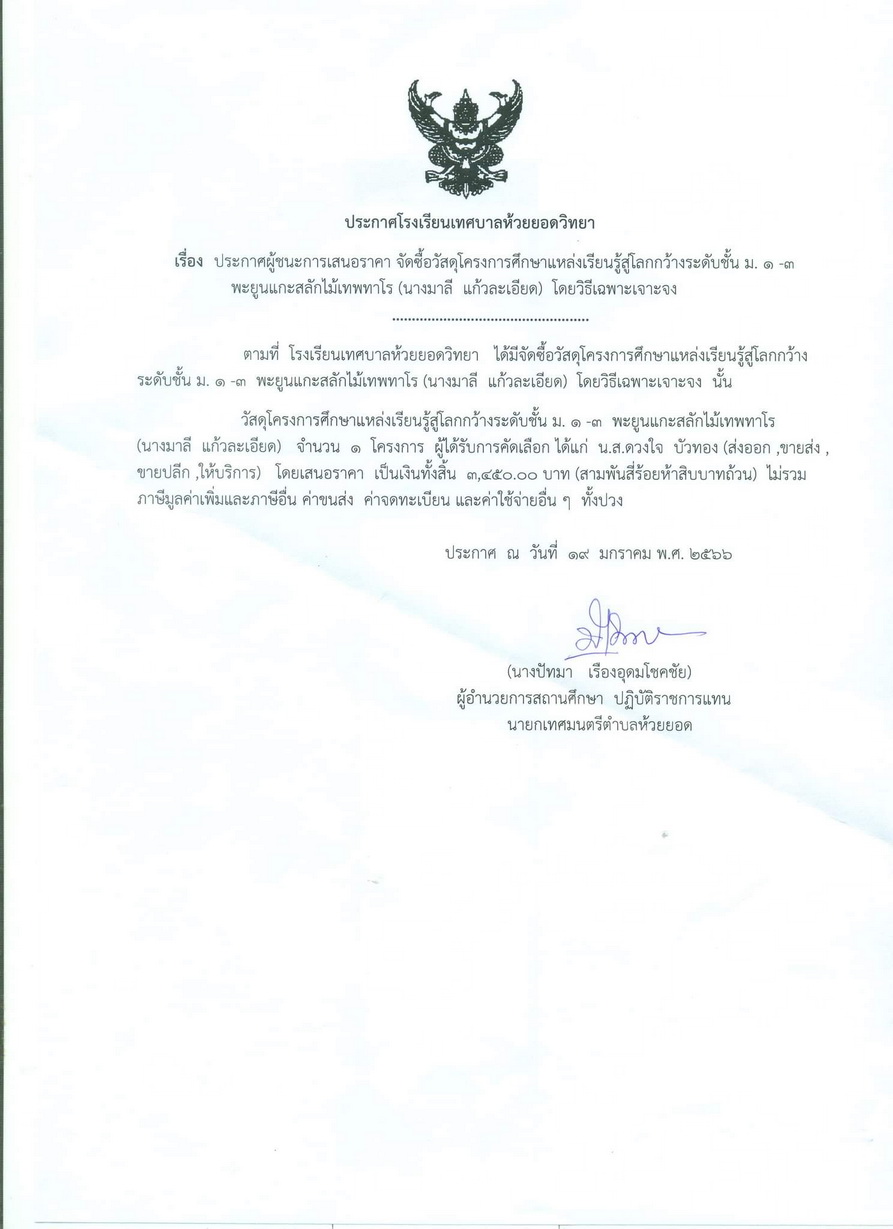 ประกาศโรงเรียนเทศบาลห้วยยอดวิทยา

เรื่อง ประกาศผู้ชนะการเสนอราคา จัดซื้อวัสดุโครงการศึกษาแหล่งเรียนรู้สู่โลกกว้างระดับชั้น ม. ๑ -๓ พะยูนแกะสลักไม้เทพทาโร (นางมาลี แก้วละเอียด) โดยวิธีเฉพาะเจาะจง

..................................................

ตามที่ โรงเรียนเทศบาลห้วยยอดวิทยา ได้มีจัดซื้อวัสดุโครงการศึกษาแหล่งเรียนรู้สู่โลกกว้างระดับชั้น ม. ๑ -๓ พะยูนแกะสลักไม้เทพทาโร (นางมาลี แก้วละเอียด) โดยวิธีเฉพาะเจาะจง นั้น

วัสดุโครงการศึกษาแหล่งเรียนรู้สู่โลกกว้างระดับชั้น ม. ๑ -๓ พะยูนแกะสลักไม้เทพทาโร (นางมาลี แก้วละเอียด) จำนวน ๑ โครงการ ผู้ได้รับการคัดเลือก ได้แก่ น.ส.ดวงใจ บัวทอง (ส่งออก ,ขายส่ง , ขายปลีก ,ให้บริการ) โดยเสนอราคา เป็นเงินทั้งสิ้น ๓,๔๕๐.๐๐ บาท (สามพันสี่ร้อยห้าสิบบาทถ้วน) ไม่รวมภาษีมูลค่าเพิ่มและภาษีอื่น ค่าขนส่ง ค่าจดทะเบียน และค่าใช้จ่ายอื่น ๆ ทั้งปวง

ประกาศ ณ วันที่ ๑๙ มกราคม พ.ศ. ๒๕๖๖

(นางปัทมา เรืองอุดมโชคชัย)
ผู้อำนวยการสถานศึกษา ปฏิบัติราชการแทน
นายกเทศมนตรีตำบลห้วยยอด